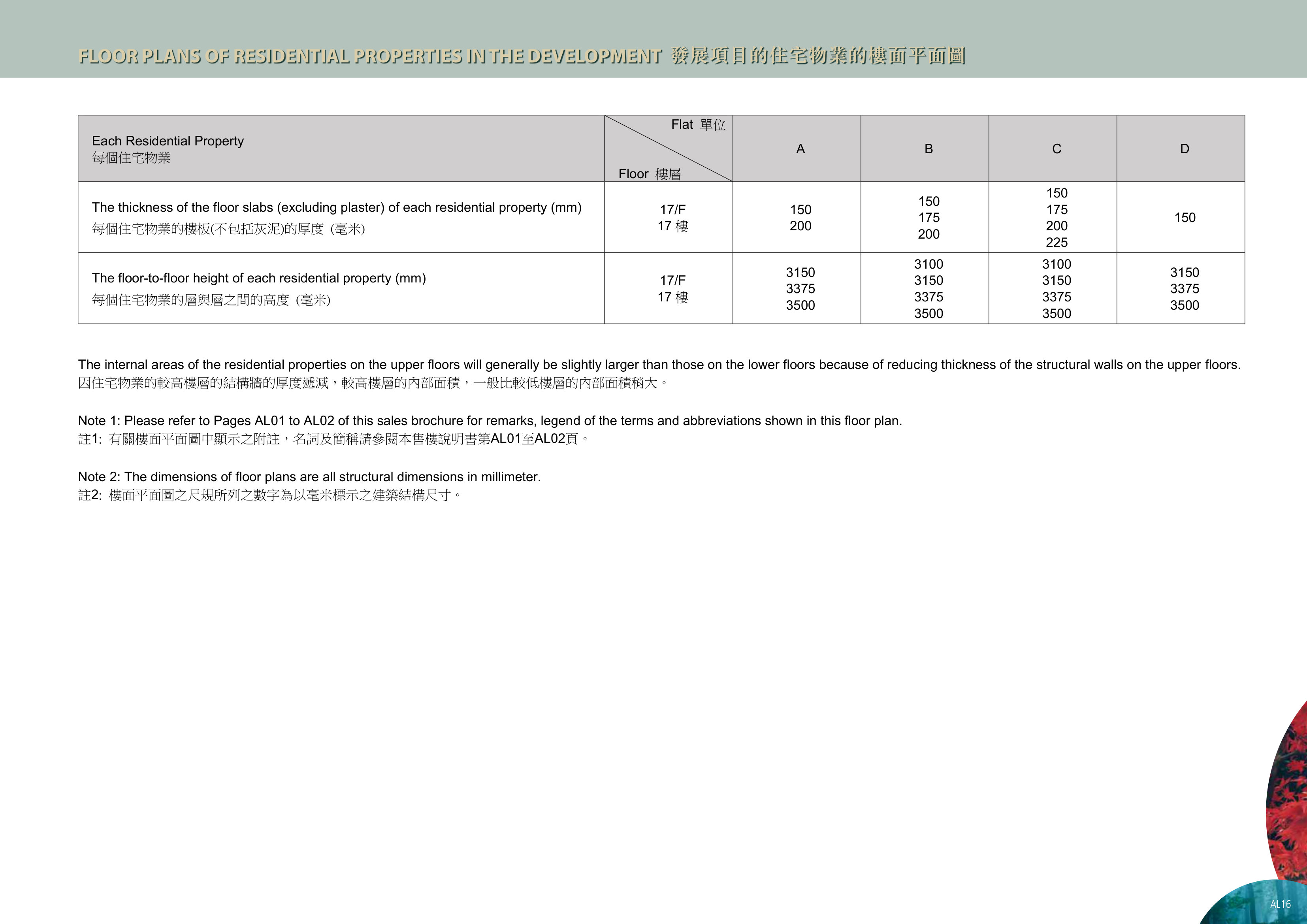 FLOOR PLANS OF RESIDENTIAL PROPERTIES IN THE DEVELOPMENT 發展項目的住宅物業的樓面平面圖

| Each Residential Property 每個住宅物業 | Flat 單位 Floor 樓層 | A | B | C | D |
|---|---|---|---|---|---|
| The thickness of the floor slabs (excluding plaster) of each residential property (mm) 每個住宅物業的樓板(不包括灰泥)的厚度 (毫米) | 17/F 17樓 | 150 200 | 150 175 200 | 150 175 200 225 | 150 |
| The floor-to-floor height of each residential property (mm) 每個住宅物業的層與層之間的高度 (毫米) | 17/F 17樓 | 3150 3375 3500 | 3100 3150 3375 3500 | 3100 3150 3375 3500 | 3150 3375 3500 |

The internal areas of the residential properties on the upper floors will generally be slightly larger than those on the lower floors because of reducing thickness of the structural walls on the upper floors.
因住宅物業的較高樓層的結構牆的厚度遞減，較高樓層的內部面積，一般比較低樓層的內部面積稍大。

Note 1: Please refer to Pages AL01 to AL02 of this sales brochure for remarks, legend of the terms and abbreviations shown in this floor plan.
註1: 有關樓面平面圖中顯示之附註，名詞及簡稱請參閱本售樓說明書第AL01至AL02頁。

Note 2: The dimensions of floor plans are all structural dimensions in millimeter.
註2: 樓面平面圖之尺規所列之數字為以毫米標示之建築結構尺寸。

AL16